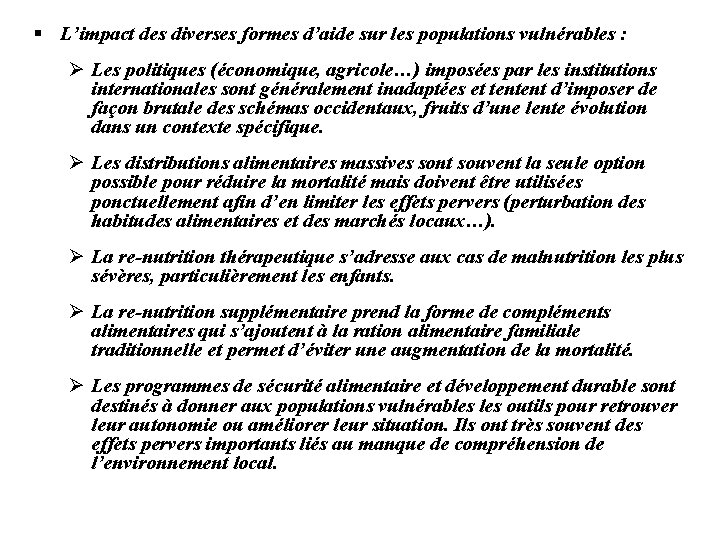 ▪ L'impact des diverses formes d'aide sur les populations vulnérables :

➢ Les politiques (économique, agricole…) imposées par les institutions internationales sont généralement inadaptées et tentent d'imposer de façon brutale des schémas occidentaux, fruits d'une lente évolution dans un contexte spécifique.

➢ Les distributions alimentaires massives sont souvent la seule option possible pour réduire la mortalité mais doivent être utilisées ponctuellement afin d'en limiter les effets pervers (perturbation des habitudes alimentaires et des marchés locaux…).

➢ La re-nutrition thérapeutique s'adresse aux cas de malnutrition les plus sévères, particulièrement les enfants.

➢ La re-nutrition supplémentaire prend la forme de compléments alimentaires qui s'ajoutent à la ration alimentaire familiale traditionnelle et permet d'éviter une augmentation de la mortalité.

➢ Les programmes de sécurité alimentaire et développement durable sont destinés à donner aux populations vulnérables les outils pour retrouver leur autonomie ou améliorer leur situation. Ils ont très souvent des effets pervers importants liés au manque de compréhension de l'environnement local.